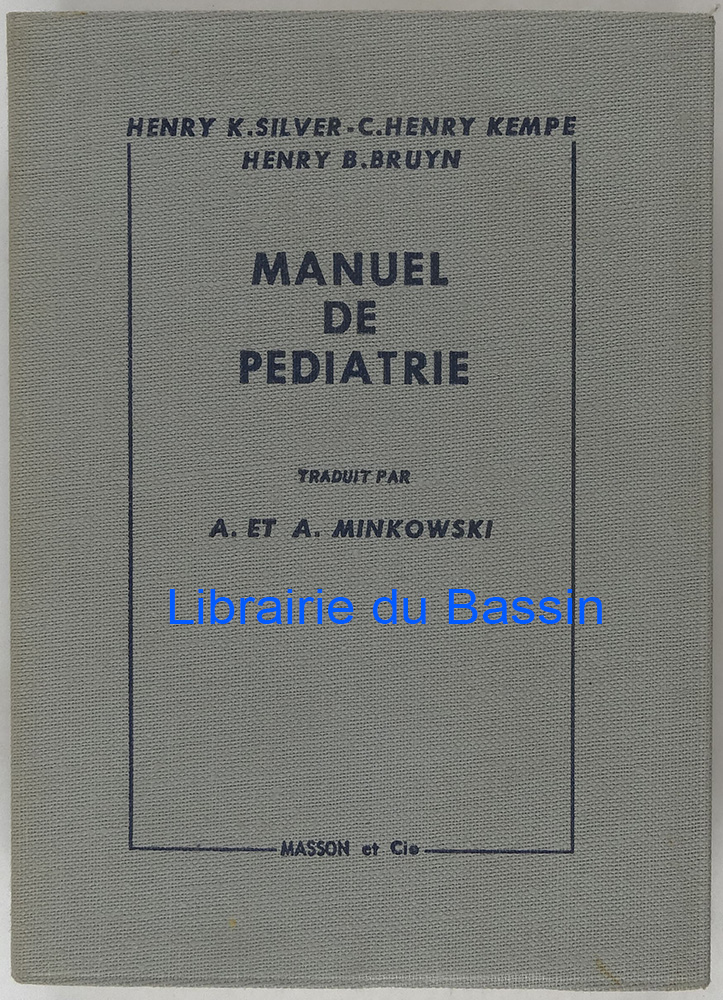 HENRY K.SILVER-C.HENRY KEMPE
HENRY B.BRUYN

MANUEL
DE
PEDIATRIE

TRADUIT PAR

A. ET A. MINKOWSKI

MASSON et Cie

Librairie du Bassin